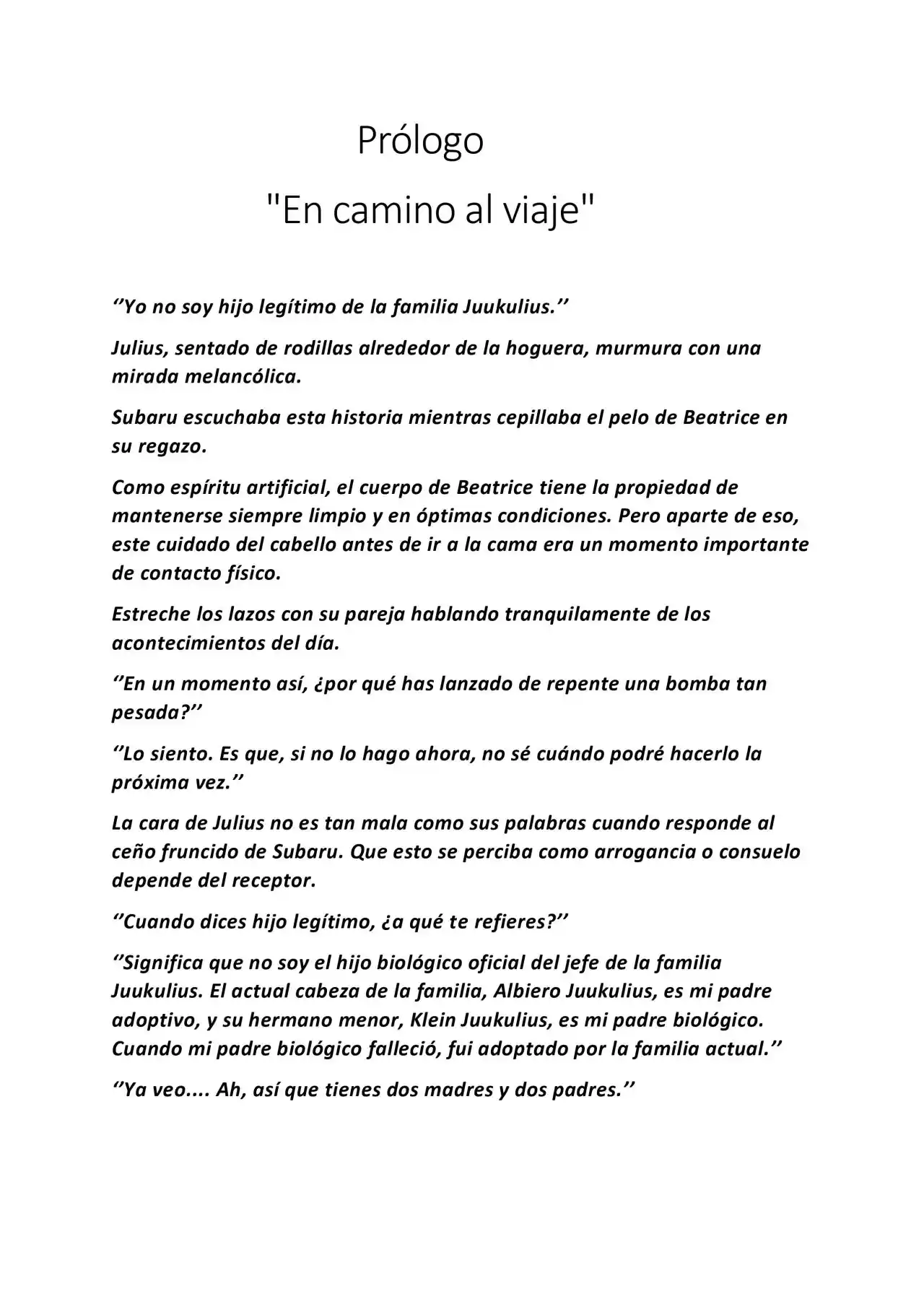 Prólogo

"En camino al viaje"

‘’Yo no soy hijo legítimo de la familia Juukulius.’’

Julius, sentado de rodillas alrededor de la hoguera, murmura con una mirada melancólica.

Subaru escuchaba esta historia mientras cepillaba el pelo de Beatrice en su regazo.

Como espíritu artificial, el cuerpo de Beatrice tiene la propiedad de mantenerse siempre limpio y en óptimas condiciones. Pero aparte de eso, este cuidado del cabello antes de ir a la cama era un momento importante de contacto físico.

Estreche los lazos con su pareja hablando tranquilamente de los acontecimientos del día.

‘’En un momento así, ¿por qué has lanzado de repente una bomba tan pesada?’’

‘’Lo siento. Es que, si no lo hago ahora, no sé cuándo podré hacerlo la próxima vez.’’

La cara de Julius no es tan mala como sus palabras cuando responde al ceño fruncido de Subaru. Que esto se perciba como arrogancia o consuelo depende del receptor.

‘’Cuando dices hijo legítimo, ¿a qué te refieres?’’

‘’Significa que no soy el hijo biológico oficial del jefe de la familia Juukulius. El actual cabeza de la familia, Albiero Juukulius, es mi padre adoptivo, y su hermano menor, Klein Juukulius, es mi padre biológico. Cuando mi padre biológico falleció, fui adoptado por la familia actual.’’

‘’Ya veo.... Ah, así que tienes dos madres y dos padres.’’